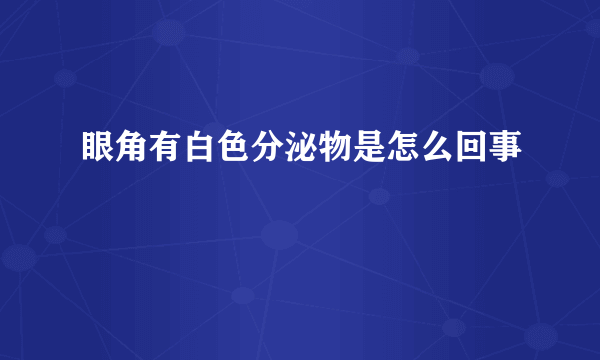 眼角有白色分泌物是怎么回事